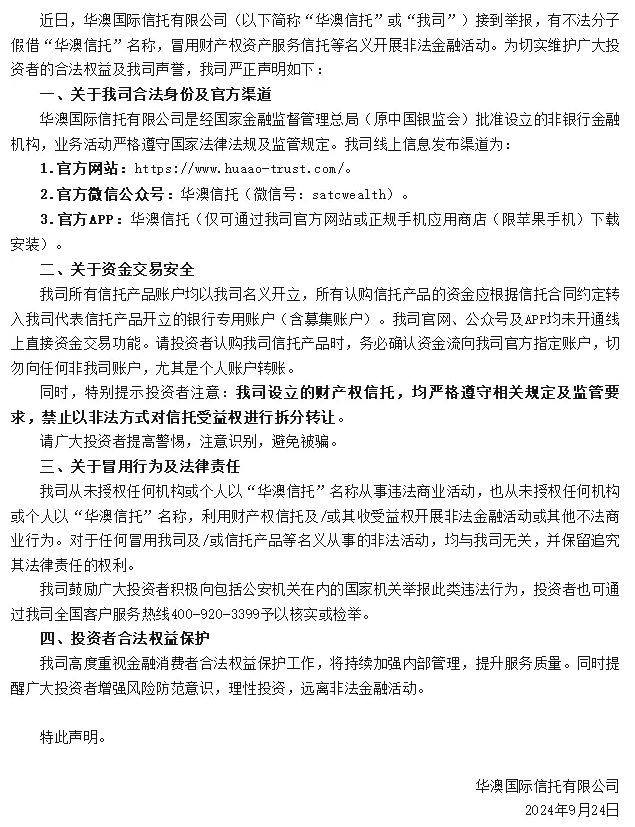 近日，华澳国际信托有限公司（以下简称“华澳信托”或“我司”）接到举报，有不法分子假借“华澳信托”名称，冒用财产权资产服务信托等名义开展非法金融活动。为切实维护广大投资者的合法权益及我司声誉，我司严正声明如下：

一、关于我司合法身份及官方渠道

华澳国际信托有限公司是经国家金融监督管理总局（原中国银监会）批准设立的非银行金融机构，业务活动严格遵守国家法律法规及监管规定。我司线上信息发布渠道为：

1.官方网站：https://www.huaao-trust.com/。

2.官方微信公众号：华澳信托（微信号：satcwealth）。

3.官方APP：华澳信托（仅可通过我司官方网站或正规手机应用商店（限苹果手机）下载安装）。

二、关于资金交易安全

我司所有信托产品账户均以我司名义开立，所有认购信托产品的资金应根据信托合同约定转入我司代表信托产品开立的银行专用账户（含募集账户）。我司官网、公众号及APP均未开通线上直接资金交易功能。请投资者认购我司信托产品时，务必确认资金流向我司官方指定账户，切勿向任何非我司账户，尤其是个人账户转账。

同时，特别提示投资者注意：我司设立的财产权信托，均严格遵守相关规定及监管要求，禁止以非法方式对信托受益权进行拆分转让。

请广大投资者提高警惕，注意识别，避免被骗。

三、关于冒用行为及法律责任

我司从未授权任何机构或个人以“华澳信托”名称从事违法商业活动，也从未授权任何机构或个人以“华澳信托”名称，利用财产权信托及/或其收受益权开展非法金融活动或其他不法商业行为。对于任何冒用我司及/或信托产品等名义从事的非法活动，均与我司无关，并保留追究其法律责任的权利。

我司鼓励广大投资者积极向包括公安机关在内的国家机关举报此类违法行为，投资者也可通过我司全国客户服务热线400-920-3399予以核实或检举。

四、投资者合法权益保护

我司高度重视金融消费者合法权益保护工作，将持续加强内部管理，提升服务质量。同时提醒广大投资者增强风险防范意识，理性投资，远离非法金融活动。

特此声明。

华澳国际信托有限公司
2024年9月24日